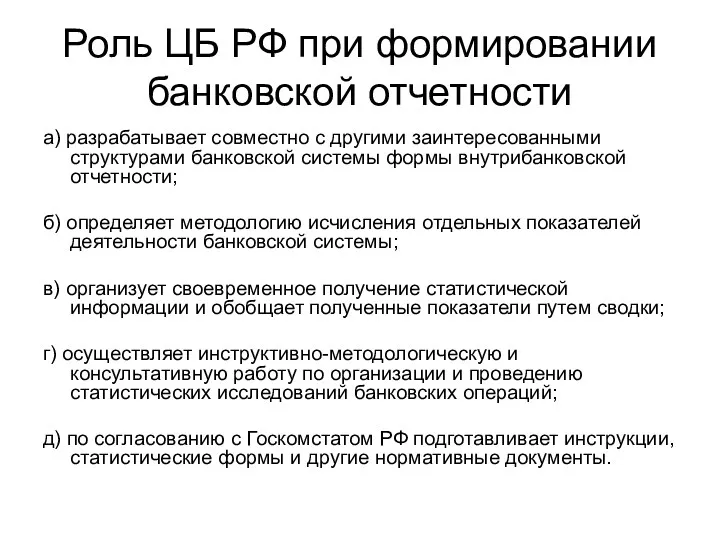 Роль ЦБ РФ при формировании банковской отчетности

а) разрабатывает совместно с другими заинтересованными структурами банковской системы формы внутрибанковской отчетности;

б) определяет методологию исчисления отдельных показателей деятельности банковской системы;

в) организует своевременное получение статистической информации и обобщает полученные показатели путем сводки;

г) осуществляет инструктивно-методологическую и консультативную работу по организации и проведению статистических исследований банковских операций;

д) по согласованию с Госкомстатом РФ подготавливает инструкции, статистические формы и другие нормативные документы.